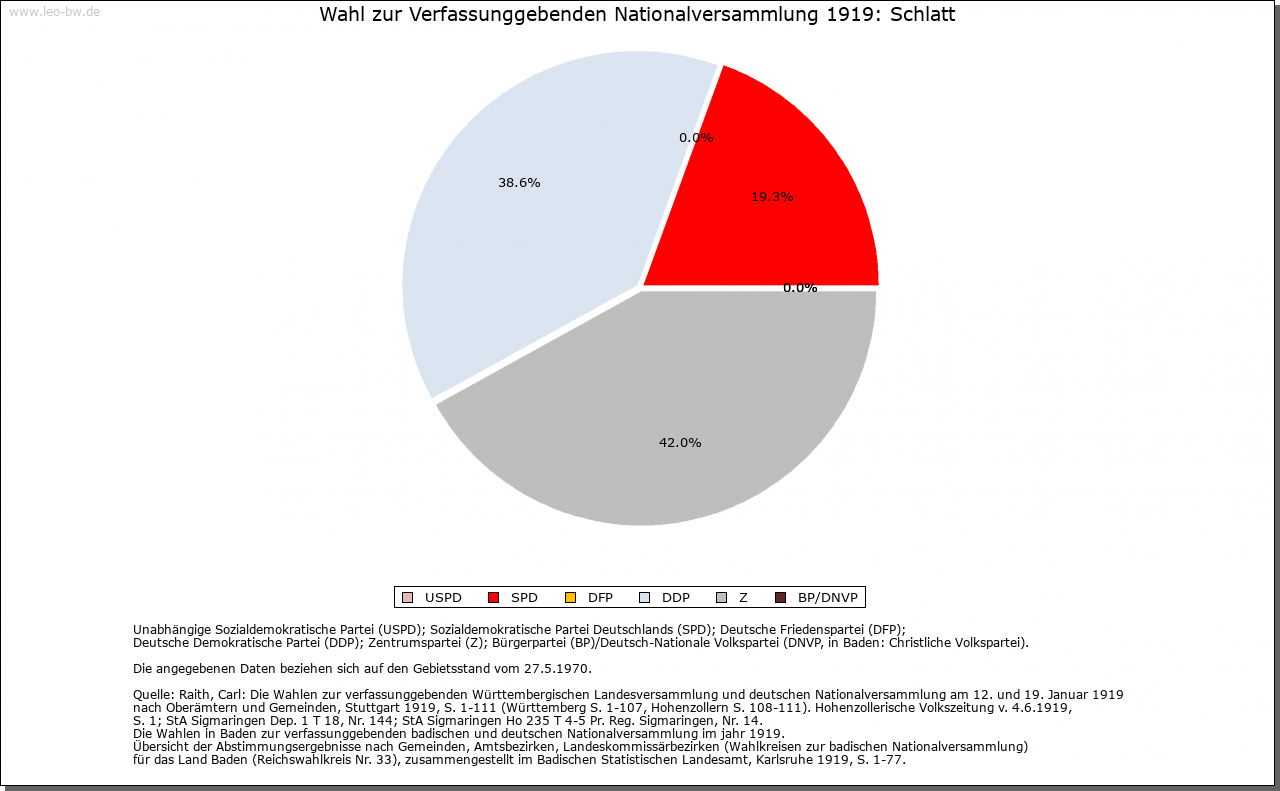 www.leo-bw.de

Wahl zur Verfassunggebenden Nationalversammlung 1919: Schlatt

0.0%

38.6%

19.3%

0.0%

42.0%

USPD SPD DFP DDP Z BP/DNVP

Unabhängige Sozialdemokratische Partei (USPD); Sozialdemokratische Partei Deutschlands (SPD); Deutsche Friedenspartei (DFP); Deutsche Demokratische Partei (DDP); Zentrumspartei (Z); Bürgerpartei (BP)/Deutsch-Nationale Volkspartei (DNVP, in Baden: Christliche Volkspartei).

Die angegebenen Daten beziehen sich auf den Gebietsstand vom 27.5.1970.

Quelle: Raith, Carl: Die Wahlen zur verfassunggebenden Württembergischen Landesversammlung und deutschen Nationalversammlung am 12. und 19. Januar 1919 nach Oberämtern und Gemeinden, Stuttgart 1919, S. 1-111 (Württemberg S. 1-107, Hohenzollern S. 108-111). Hohenzollerische Volkszeitung v. 4.6.1919, S. 1; StA Sigmaringen Dep. 1 T 18, Nr. 144; StA Sigmaringen Ho 235 T 4-5 Pr. Reg. Sigmaringen, Nr. 14.
Die Wahlen in Baden zur verfassunggebenden badischen und deutschen Nationalversammlung im jahr 1919.
Übersicht der Abstimmungsergebnisse nach Gemeinden, Amtsbezirken, Landeskommissärbezirken (Wahlkreisen zur badischen Nationalversammlung) für das Land Baden (Reichswahlkreis Nr. 33), zusammengestellt im Badischen Statistischen Landesamt, Karlsruhe 1919, S. 1-77.